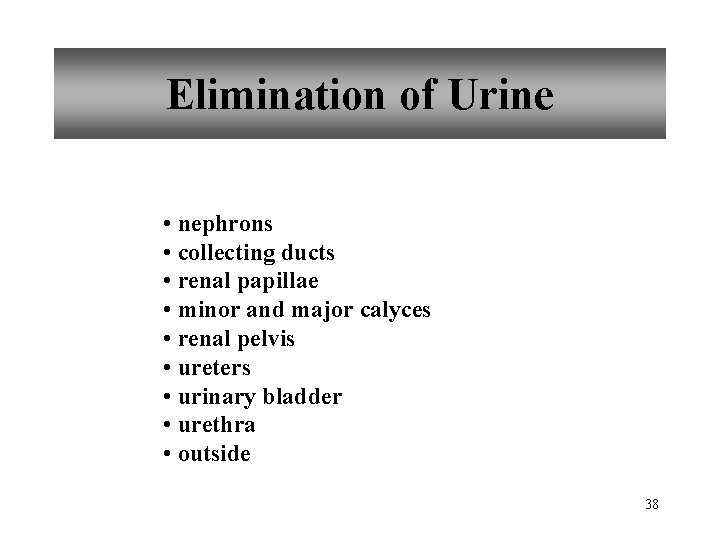 Elimination of Urine

• nephrons
• collecting ducts
• renal papillae
• minor and major calyces
• renal pelvis
• ureters
• urinary bladder
• urethra
• outside

38